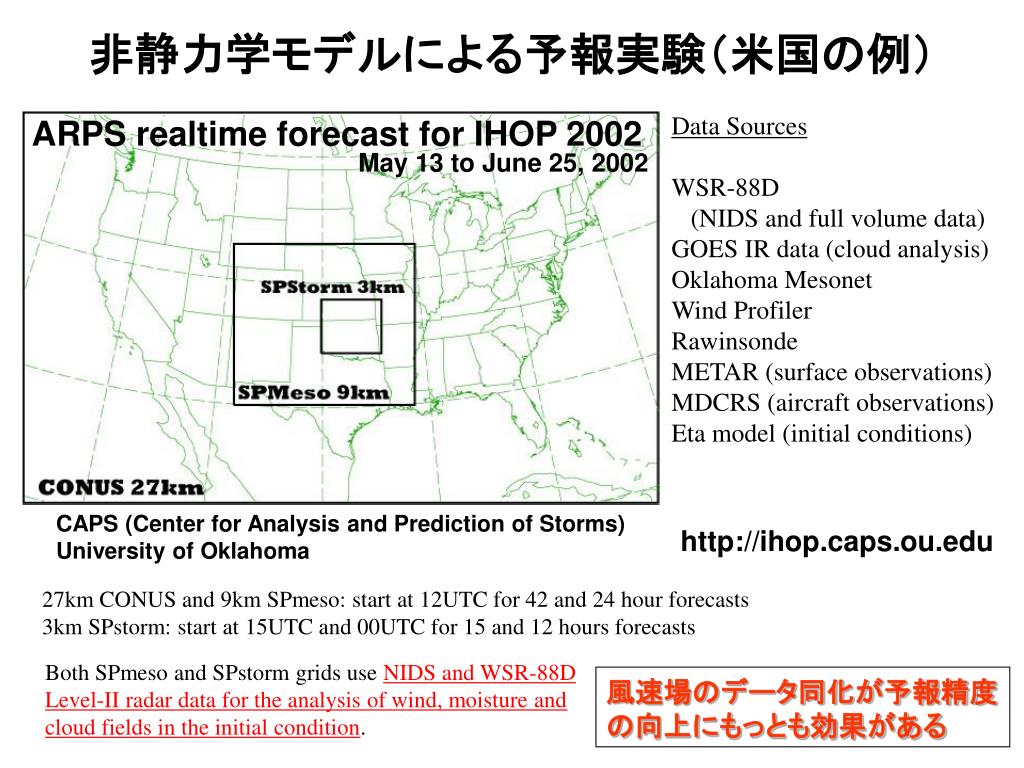 非静力学モデルによる予報実験（米国の例）

ARPS realtime forecast for IHOP 2002
May 13 to June 25, 2002

SPStorm 3km

SPMeso 9km

CONUS 27km

Data Sources

WSR-88D
(NIDS and full volume data)
GOES IR data (cloud analysis)
Oklahoma Mesonet
Wind Profiler
Rawinsonde
METAR (surface observations)
MDCRS (aircraft observations)
Eta model (initial conditions)

CAPS (Center for Analysis and Prediction of Storms)
University of Oklahoma

http://ihop.caps.ou.edu

27km CONUS and 9km SPmeso: start at 12UTC for 42 and 24 hour forecasts
3km SPstorm: start at 15UTC and 00UTC for 15 and 12 hours forecasts

Both SPmeso and SPstorm grids use NIDS and WSR-88D Level-II radar data for the analysis of wind, moisture and cloud fields in the initial condition.

風速場のデータ同化が予報精度の向上にもっとも効果がある